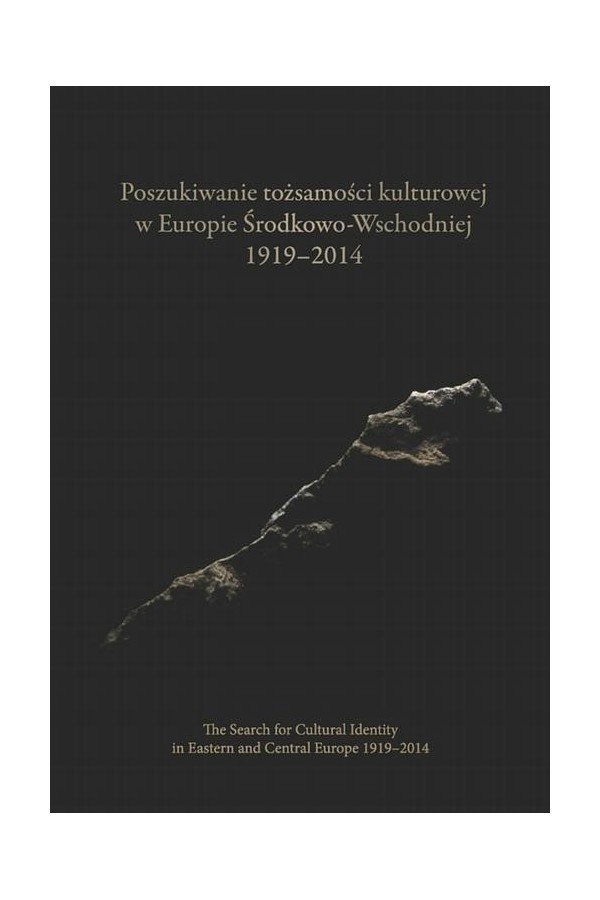 Poszukiwanie tożsamości kulturowej w Europie Środkowo-Wschodniej 1919–2014

The Search for Cultural Identity in Eastern and Central Europe 1919–2014